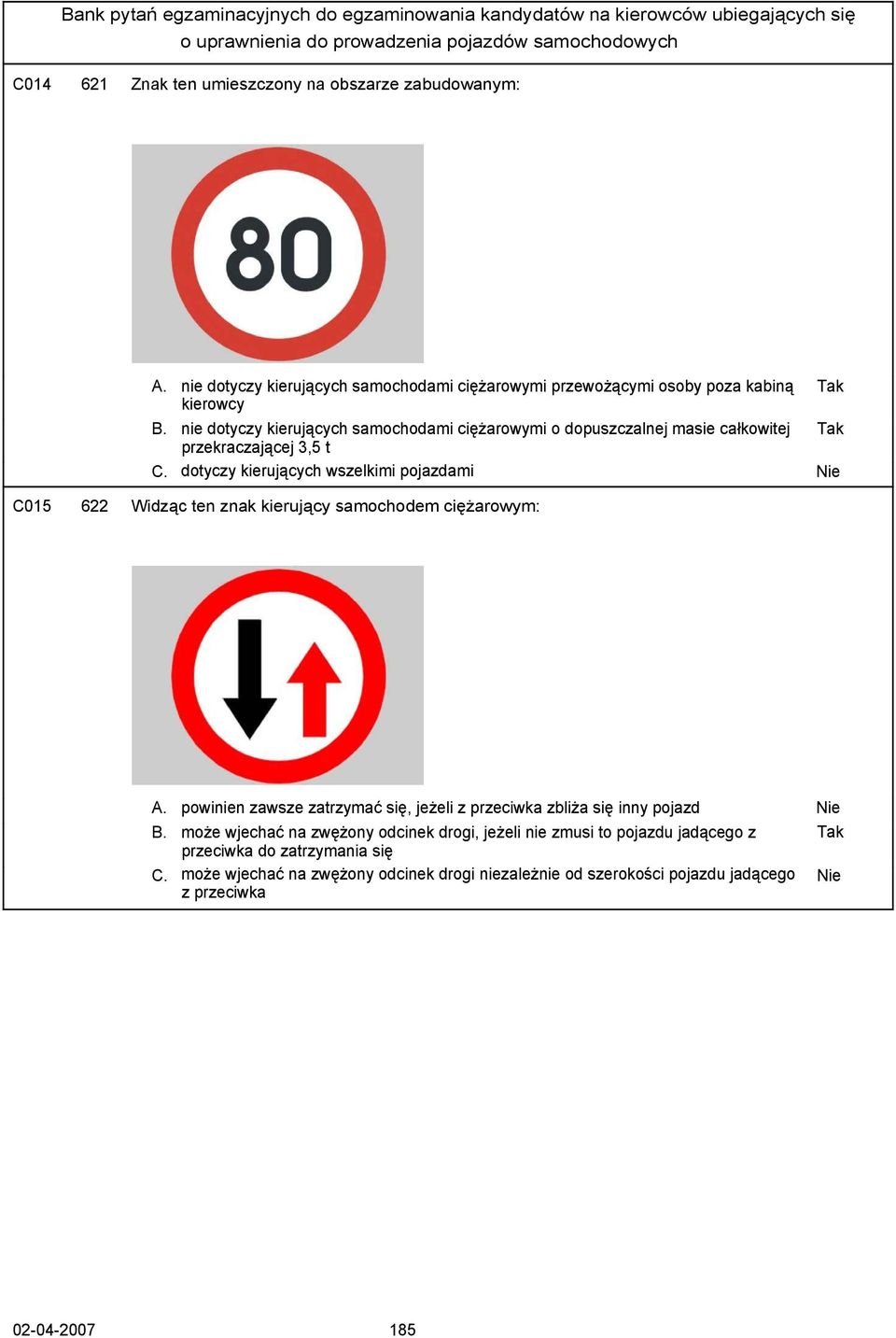 Bank pytań egzaminacyjnych do egzaminowania kandydatów na kierowców ubiegających się o uprawnienia do prowadzenia pojazdów samochodowych

C014 621 Znak ten umieszczony na obszarze zabudowanym:

80

A. nie dotyczy kierujących samochodami ciężarowymi przewożącymi osoby poza kabiną kierowcy Tak
B. nie dotyczy kierujących samochodami ciężarowymi o dopuszczalnej masie całkowitej przekraczającej 3,5 t Tak
C. dotyczy kierujących wszelkimi pojazdami Nie

C015 622 Widząc ten znak kierujący samochodem ciężarowym:

A. powinien zawsze zatrzymać się, jeżeli z przeciwka zbliża się inny pojazd Nie
B. może wjechać na zwężony odcinek drogi, jeżeli nie zmusi to pojazdu jadącego z przeciwka do zatrzymania się Tak
C. może wjechać na zwężony odcinek drogi niezależnie od szerokości pojazdu jadącego z przeciwka Nie

02-04-2007 185